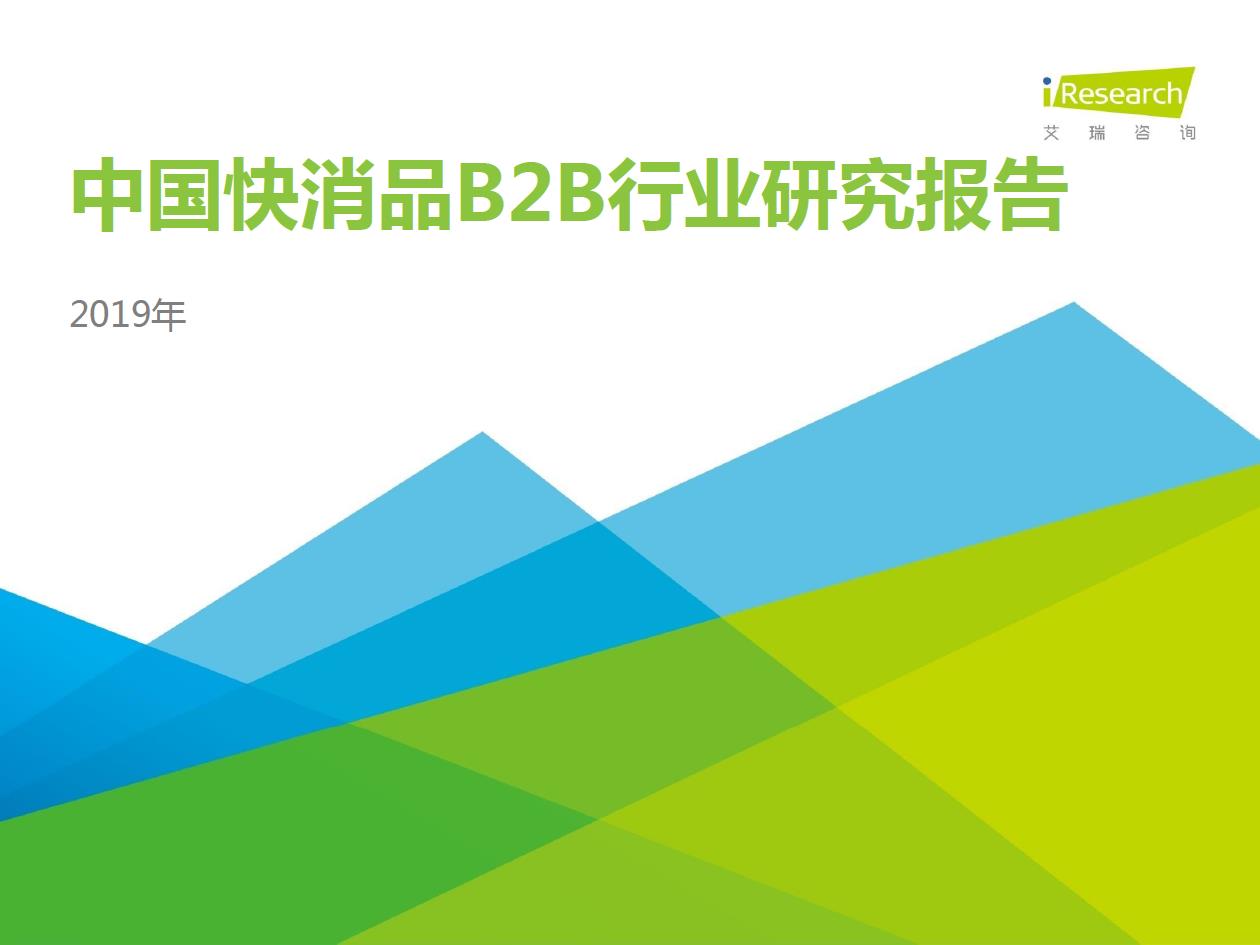 iResearch
艾 瑞 咨 询

中国快消品B2B行业研究报告

2019年